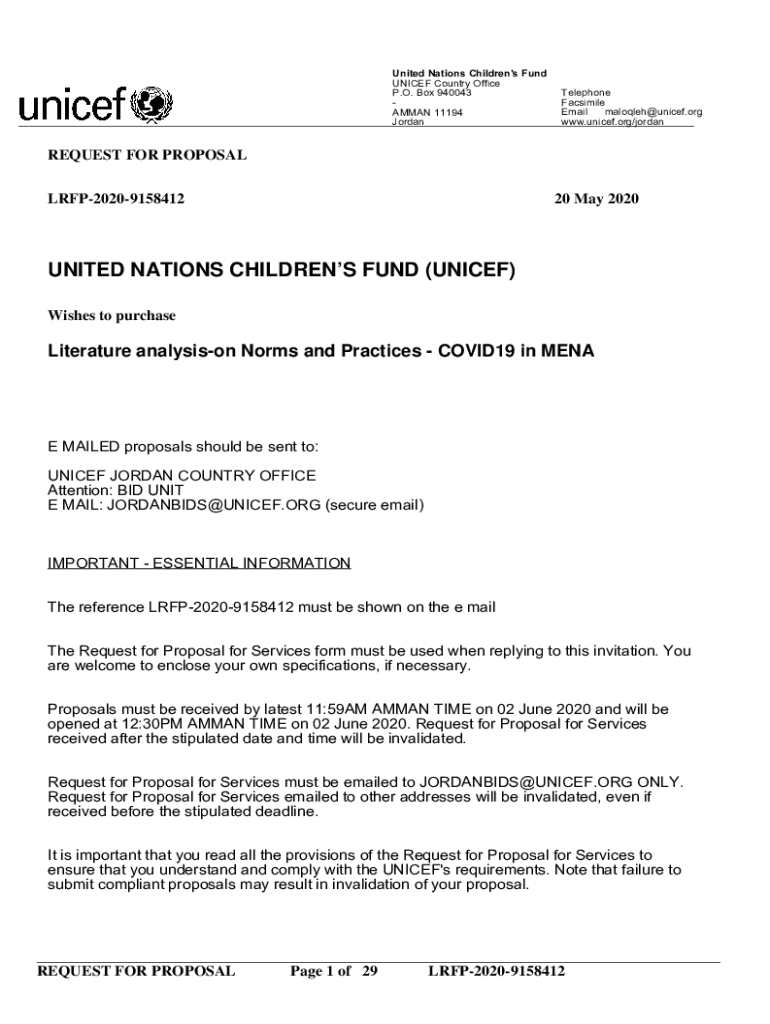 unicef

United Nations Children's Fund
UNICEF Country Office
P.O. Box 940043
-
AMMAN 11194
Jordan

Telephone
Facsimile
Email maloqleh@unicef.org
www.unicef.org/jordan

REQUEST FOR PROPOSAL

LRFP-2020-9158412

20 May 2020

UNITED NATIONS CHILDREN'S FUND (UNICEF)

Wishes to purchase

Literature analysis-on Norms and Practices - COVID19 in MENA

E MAILED proposals should be sent to:

UNICEF JORDAN COUNTRY OFFICE
Attention: BID UNIT
E MAIL: JORDANBIDS@UNICEF.ORG (secure email)

IMPORTANT - ESSENTIAL INFORMATION

The reference LRFP-2020-9158412 must be shown on the e mail

The Request for Proposal for Services form must be used when replying to this invitation. You are welcome to enclose your own specifications, if necessary.

Proposals must be received by latest 11:59AM AMMAN TIME on 02 June 2020 and will be opened at 12:30PM AMMAN TIME on 02 June 2020. Request for Proposal for Services received after the stipulated date and time will be invalidated.

Request for Proposal for Services must be emailed to JORDANBIDS@UNICEF.ORG ONLY. Request for Proposal for Services emailed to other addresses will be invalidated, even if received before the stipulated deadline.

It is important that you read all the provisions of the Request for Proposal for Services to ensure that you understand and comply with the UNICEF's requirements. Note that failure to submit compliant proposals may result in invalidation of your proposal.

REQUEST FOR PROPOSAL Page 1 of 29 LRFP-2020-9158412